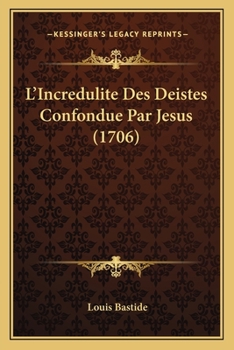 —KESSINGER'S LEGACY REPRINTS—

L'Incredulite Des Deistes Confondue Par Jesus (1706)

Louis Bastide